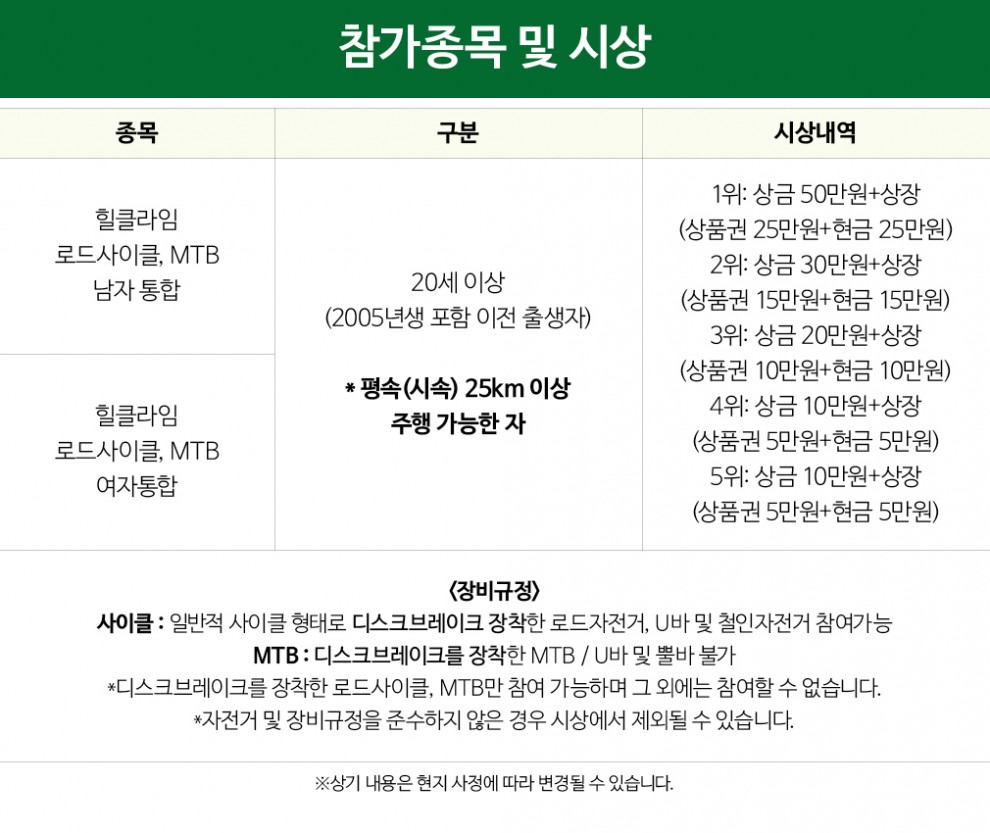 참가종목 및 시상

| 종목 | 구분 | 시상내역 |
|---|---|---|
| 힐클라임 로드사이클, MTB 남자 통합 | 20세 이상 (2005년생 포함 이전 출생자) * 평속(시속) 25km 이상 주행 가능한 자 | 1위: 상금 50만원+상장 (상품권 25만원+현금 25만원) 2위: 상금 30만원+상장 (상품권 15만원+현금 15만원) 3위: 상금 20만원+상장 (상품권 10만원+현금 10만원) 4위: 상금 10만원+상장 (상품권 5만원+현금 5만원) 5위: 상금 10만원+상장 (상품권 5만원+현금 5만원) |
| 힐클라임 로드사이클, MTB 여자통합 | | |

<장비규정>
사이클 : 일반적 사이클 형태로 디스크브레이크 장착한 로드자전거, U바 및 철인자전거 참여가능
MTB : 디스크브레이크를 장착한 MTB / U바 및 뿔바 불가
*디스크브레이크를 장착한 로드사이클, MTB만 참여 가능하며 그 외에는 참여할 수 없습니다.
*자전거 및 장비규정을 준수하지 않은 경우 시상에서 제외될 수 있습니다.

※상기 내용은 현지 사정에 따라 변경될 수 있습니다.